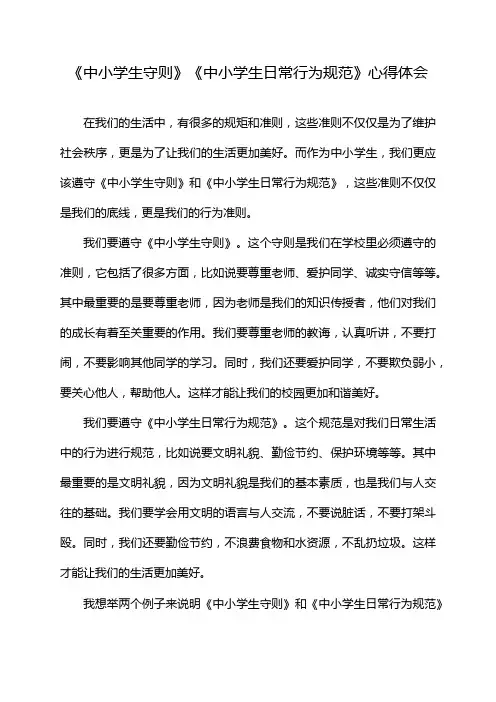 《中小学生守则》《中小学生日常行为规范》心得体会

在我们的生活中，有很多的规矩和准则，这些准则不仅仅是为了维护社会秩序，更是为了让我们的生活更加美好。而作为中小学生，我们更应该遵守《中小学生守则》和《中小学生日常行为规范》，这些准则不仅仅是我们的底线，更是我们的行为准则。

我们要遵守《中小学生守则》。这个守则是我们在学校里必须遵守的准则，它包括了很多方面，比如说要尊重老师、爱护同学、诚实守信等等。其中最重要的是要尊重老师，因为老师是我们的知识传授者，他们对我们的成长有着至关重要的作用。我们要尊重老师的教诲，认真听讲，不要打闹，不要影响其他同学的学习。同时，我们还要爱护同学，不要欺负弱小，要关心他人，帮助他人。这样才能让我们的校园更加和谐美好。

我们要遵守《中小学生日常行为规范》。这个规范是对我们日常生活中的行为进行规范，比如说要文明礼貌、勤俭节约、保护环境等等。其中最重要的是文明礼貌，因为文明礼貌是我们的基本素质，也是我们与人交往的基础。我们要学会用文明的语言与人交流，不要说脏话，不要打架斗殴。同时，我们还要勤俭节约，不浪费食物和水资源，不乱扔垃圾。这样才能让我们的生活更加美好。

我想举两个例子来说明《中小学生守则》和《中小学生日常行为规范》